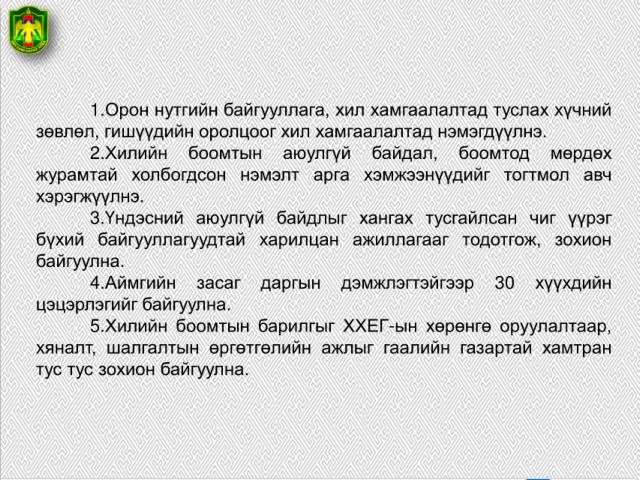 1.Орон нутгийн байгууллага, хил хамгаалалтад туслах хүчний зөвлөл, гишүүдийн оролцоог хил хамгаалалтад нэмэгдүүлнэ.

2.Хилийн боомтын аюулгүй байдал, боомтод мөрдөх журамтай холбогдсон нэмэлт арга хэмжээнүүдийг тогтмол авч хэрэгжүүлнэ.

3.Үндэсний аюулгүй байдлыг хангах тусгайлсан чиг үүрэг бүхий байгууллагуудтай харилцан ажиллагааг тодотгож, зохион байгуулна.

4.Аймгийн засаг даргын дэмжлэгтэйгээр 30 хүүхдийн цэцэрлэгийг байгуулна.

5.Хилийн боомтын барилгыг ХХЕГ-ын хөрөнгө оруулалтаар, хяналт, шалгалтын өргөтгөлийн ажлыг гаалийн газартай хамтран тус тус зохион байгуулна.